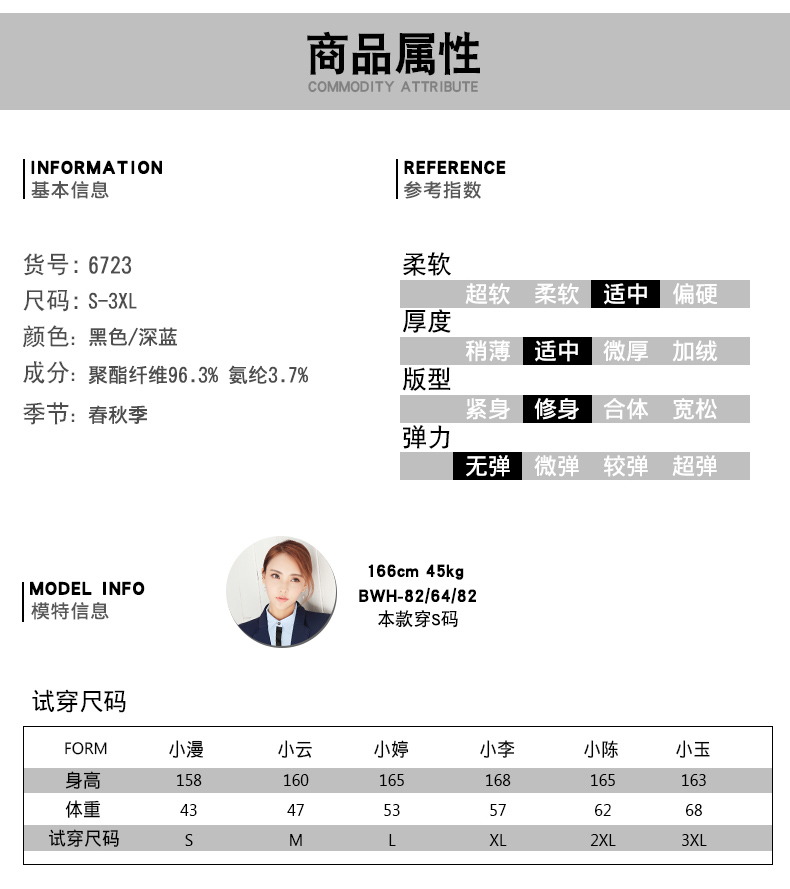 商品属性
COMMODITY ATTRIBUTE

INFORMATION
基本信息

货号：6723
尺码：S-3XL
颜色：黑色/深蓝
成分：聚酯纤维96.3% 氨纶3.7%
季节：春秋季

REFERENCE
参考指数

柔软
超软 柔软 适中 偏硬
厚度
稍薄 适中 微厚 加绒
版型
紧身 修身 合体 宽松
弹力
无弹 微弹 较弹 超弹

MODEL INFO
模特信息

166cm 45kg
BWH-82/64/82
本款穿S码

试穿尺码

| FORM | 小漫 | 小云 | 小婷 | 小李 | 小陈 | 小玉 |
|---|---|---|---|---|---|---|
| 身高 | 158 | 160 | 165 | 168 | 165 | 163 |
| 体重 | 43 | 47 | 53 | 57 | 62 | 68 |
| 试穿尺码 | S | M | L | XL | 2XL | 3XL |